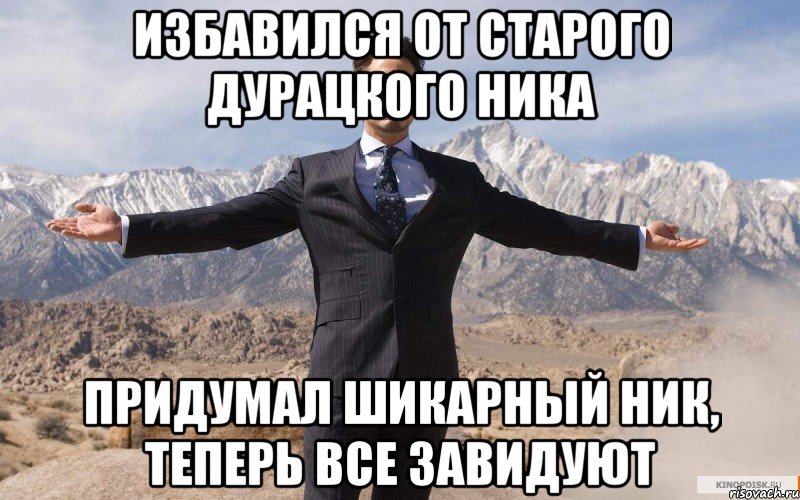 ИЗБАВИЛСЯ ОТ СТАРОГО ДУРАЦКОГО НИКА

ПРИДУМАЛ ШИКАРНЫЙ НИК, ТЕПЕРЬ ВСЕ ЗАВИДУЮТ

KINOPOISK.RU
risovach.ru